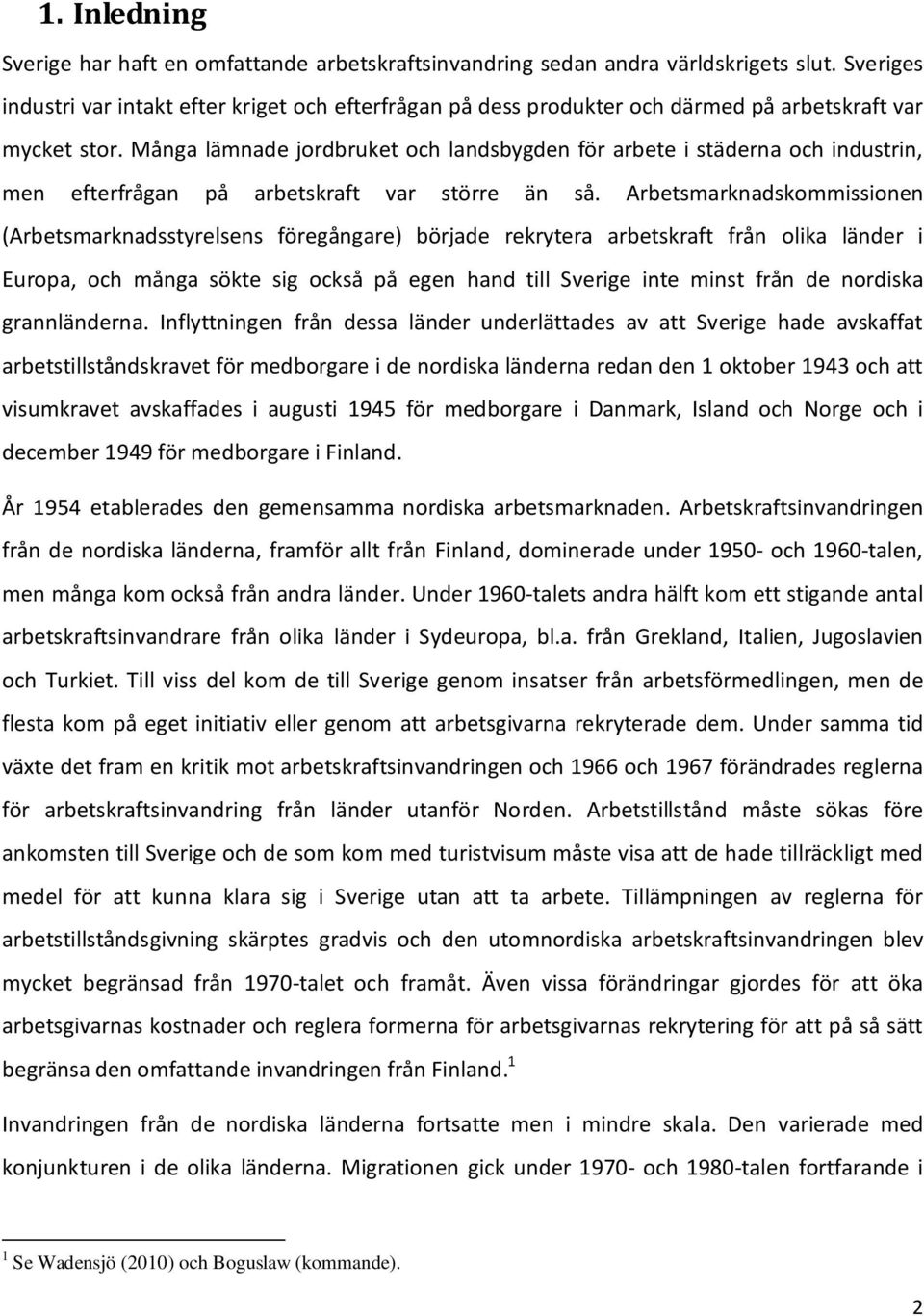 1. Inledning

Sverige har haft en omfattande arbetskraftsinvandring sedan andra världskrigets slut. Sveriges industri var intakt efter kriget och efterfrågan på dess produkter och därmed på arbetskraft var mycket stor. Många lämnade jordbruket och landsbygden för arbete i städerna och industrin, men efterfrågan på arbetskraft var större än så. Arbetsmarknadskommissionen (Arbetsmarknadsstyrelsens föregångare) började rekrytera arbetskraft från olika länder i Europa, och många sökte sig också på egen hand till Sverige inte minst från de nordiska grannländerna. Inflyttningen från dessa länder underlättades av att Sverige hade avskaffat arbetstillståndskravet för medborgare i de nordiska länderna redan den 1 oktober 1943 och att visumkravet avskaffades i augusti 1945 för medborgare i Danmark, Island och Norge och i december 1949 för medborgare i Finland.

År 1954 etablerades den gemensamma nordiska arbetsmarknaden. Arbetskraftsinvandringen från de nordiska länderna, framför allt från Finland, dominerade under 1950- och 1960-talen, men många kom också från andra länder. Under 1960-talets andra hälft kom ett stigande antal arbetskraftsinvandrare från olika länder i Sydeuropa, bl.a. från Grekland, Italien, Jugoslavien och Turkiet. Till viss del kom de till Sverige genom insatser från arbetsförmedlingen, men de flesta kom på eget initiativ eller genom att arbetsgivarna rekryterade dem. Under samma tid växte det fram en kritik mot arbetskraftsinvandringen och 1966 och 1967 förändrades reglerna för arbetskraftsinvandring från länder utanför Norden. Arbetstillstånd måste sökas före ankomsten till Sverige och de som kom med turistvisum måste visa att de hade tillräckligt med medel för att kunna klara sig i Sverige utan att ta arbete. Tillämpningen av reglerna för arbetstillståndsgivning skärptes gradvis och den utomnordiska arbetskraftsinvandringen blev mycket begränsad från 1970-talet och framåt. Även vissa förändringar gjordes för att öka arbetsgivarnas kostnader och reglera formerna för arbetsgivarnas rekrytering för att på så sätt begränsa den omfattande invandringen från Finland.$^1$

Invandringen från de nordiska länderna fortsatte men i mindre skala. Den varierade med konjunkturen i de olika länderna. Migrationen gick under 1970- och 1980-talen fortfarande i

$^1$ Se Wadensjö (2010) och Boguslaw (kommande).

2